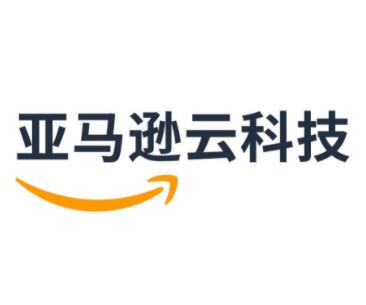 亚马逊云科技